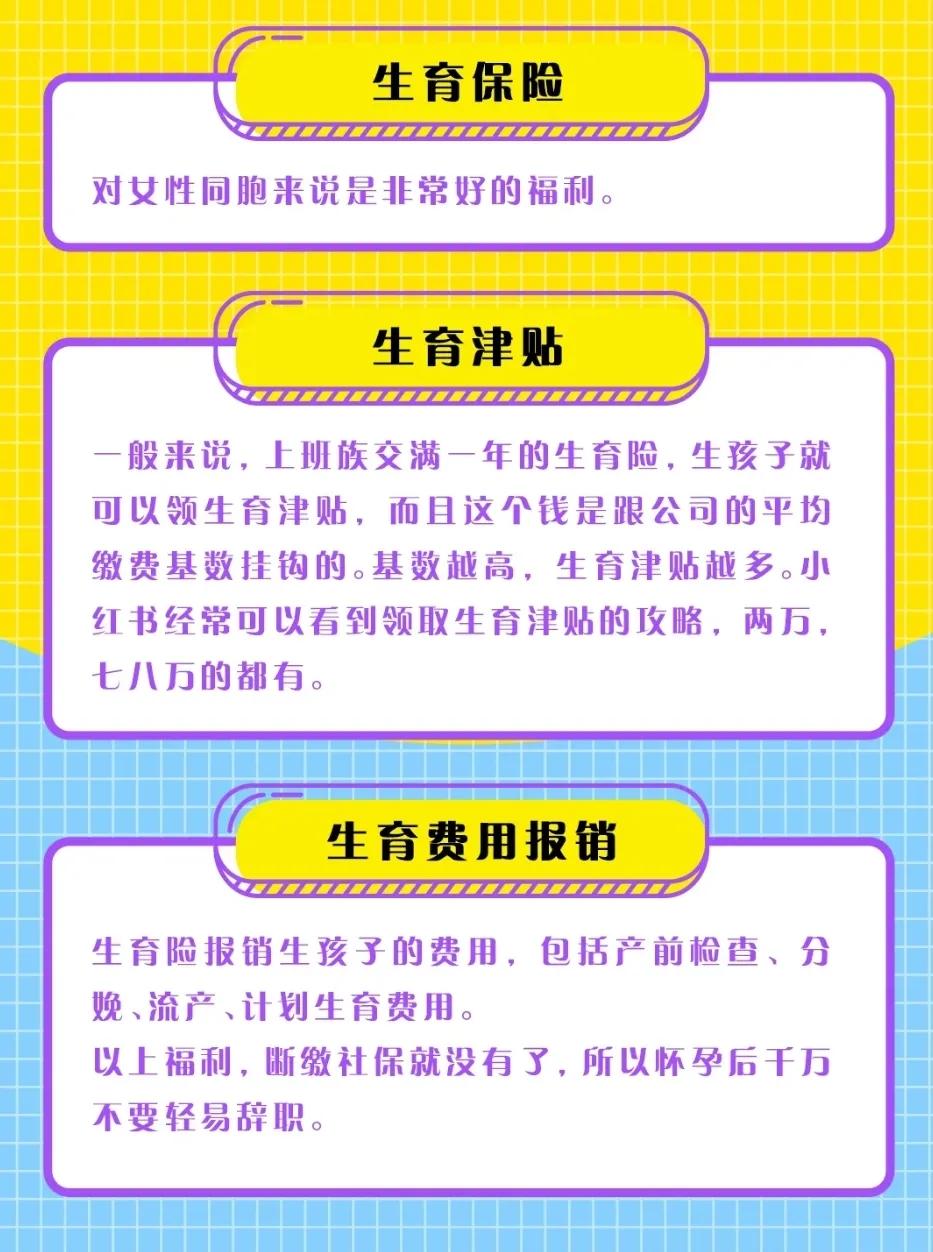 生育保险

对女性同胞来说是非常好的福利。

生育津贴

一般来说，上班族交满一年的生育险，生孩子就可以领生育津贴，而且这个钱是跟公司的平均缴费基数挂钩的。基数越高，生育津贴越多。小红书经常可以看到领取生育津贴的攻略，两万，七八万的都有。

生育费用报销

生育险报销生孩子的费用，包括产前检查、分娩、流产、计划生育费用。
以上福利，断缴社保就没有了，所以怀孕后千万不要轻易辞职。